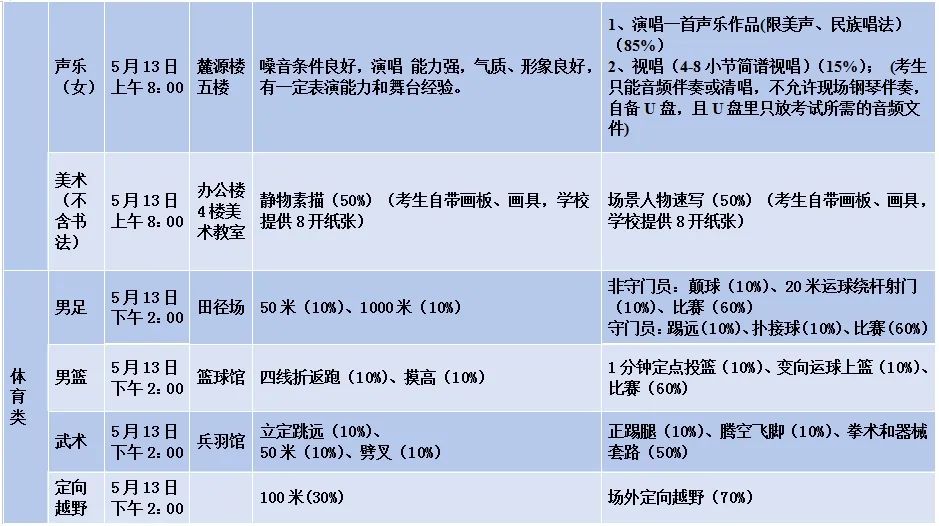 |  | 声乐（女） | 5月13日上午8：00 | 麓源楼五楼 | 噪音条件良好，演唱 能力强，气质、形象良好，有一定表演能力和舞台经验。 | 1、演唱一首声乐作品(限美声、民族唱法)（85%）2、视唱（4-8小节简谱视唱）（15%）；（考生只能音频伴奏或清唱，不允许现场钢琴伴奏，自备U盘，且U盘里只放考试所需的音频文件） |
|---|---|---|---|---|---|
|  | 美术（不含书法） | 5月13日上午8：00 | 办公楼4楼美术教室 | 静物素描（50%）（考生自带画板、画具，学校提供8开纸张） | 场景人物速写（50%）（考生自带画板、画具，学校提供8开纸张） |
| 体育类 | 男足 | 5月13日下午2：00 | 田径场 | 50米（10%）、1000米（10%） | 非守门员：颠球（10%）、20米运球绕杆射门（10%）、比赛（60%）守门员：踢远（10%）、扑接球（10%）、比赛（60%） |
|  | 男篮 | 5月13日下午2：00 | 篮球馆 | 四线折返跑（10%）、摸高（10%） | 1分钟定点投篮（10%）、变向运球上篮（10%）、比赛（60%） |
|  | 武术 | 5月13日下午2：00 | 兵羽馆 | 立定跳远（10%）、50米（10%）、劈叉（10%） | 正踢腿（10%）、腾空飞脚（10%）、拳术和器械套路（50%） |
|  | 定向越野 | 5月13日下午2：00 |  | 100米（30%） | 场外定向越野（70%） |